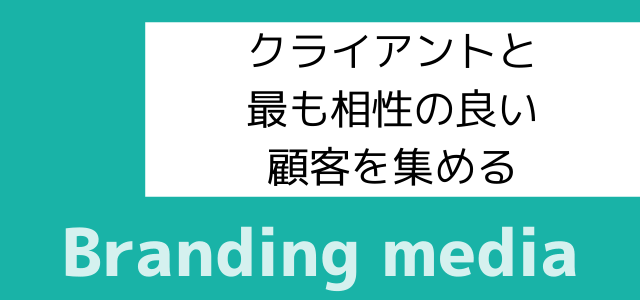 クライアントと
最も相性の良い
顧客を集める

Branding media